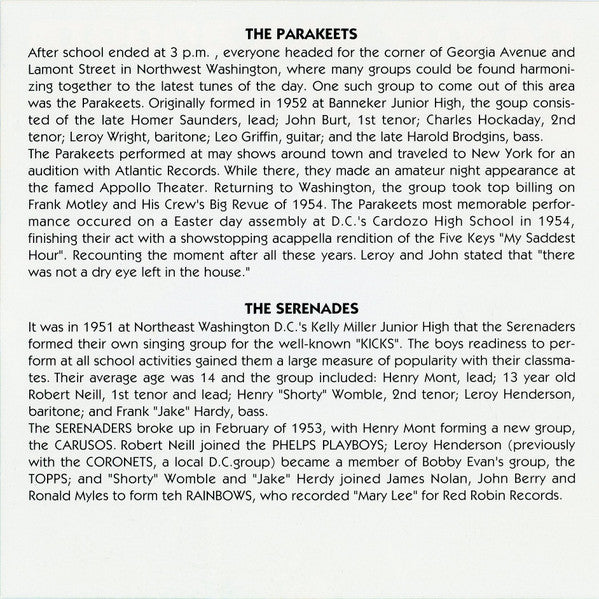 THE PARAKEETS

After school ended at 3 p.m. , everyone headed for the corner of Georgia Avenue and Lamont Street in Northwest Washington, where many groups could be found harmonizing together to the latest tunes of the day. One such group to come out of this area was the Parakeets. Originally formed in 1952 at Banneker Junior High, the goup consisted of the late Homer Saunders, lead; John Burt, 1st tenor; Charles Hockaday, 2nd tenor; Leroy Wright, baritone; Leo Griffin, guitar; and the late Harold Brodgins, bass.
The Parakeets performed at may shows around town and traveled to New York for an audition with Atlantic Records. While there, they made an amateur night appearance at the famed Appollo Theater. Returning to Washington, the group took top billing on Frank Motley and His Crew's Big Revue of 1954. The Parakeets most memorable performance occured on a Easter day assembly at D.C.'s Cardozo High School in 1954, finishing their act with a showstopping acappella rendition of the Five Keys "My Saddest Hour". Recounting the moment after all these years. Leroy and John stated that "there was not a dry eye left in the house."

THE SERENADES

It was in 1951 at Northeast Washington D.C.'s Kelly Miller Junior High that the Serenaders formed their own singing group for the well-known "KICKS". The boys readiness to perform at all school activities gained them a large measure of popularity with their classmates. Their average age was 14 and the group included: Henry Mont, lead; 13 year old Robert Neill, 1st tenor and lead; Henry "Shorty" Womble, 2nd tenor; Leroy Henderson, baritone; and Frank "Jake" Hardy, bass.
The SERENADERS broke up in February of 1953, with Henry Mont forming a new group, the CARUSOS. Robert Neill joined the PHELPS PLAYBOYS; Leroy Henderson (previously with the CORONETS, a local D.C.group) became a member of Bobby Evan's group, the TOPPS; and "Shorty" Womble and "Jake" Herdy joined James Nolan, John Berry and Ronald Myles to form teh RAINBOWS, who recorded "Mary Lee" for Red Robin Records.